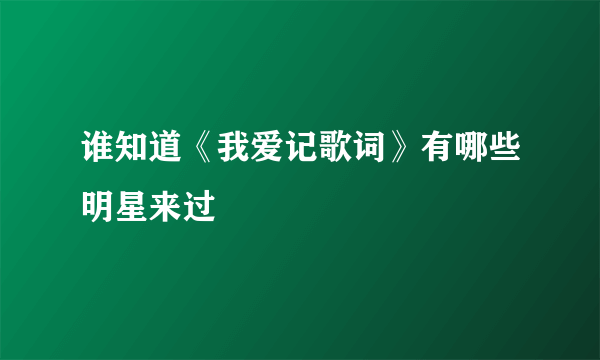 谁知道《我爱记歌词》有哪些明星来过